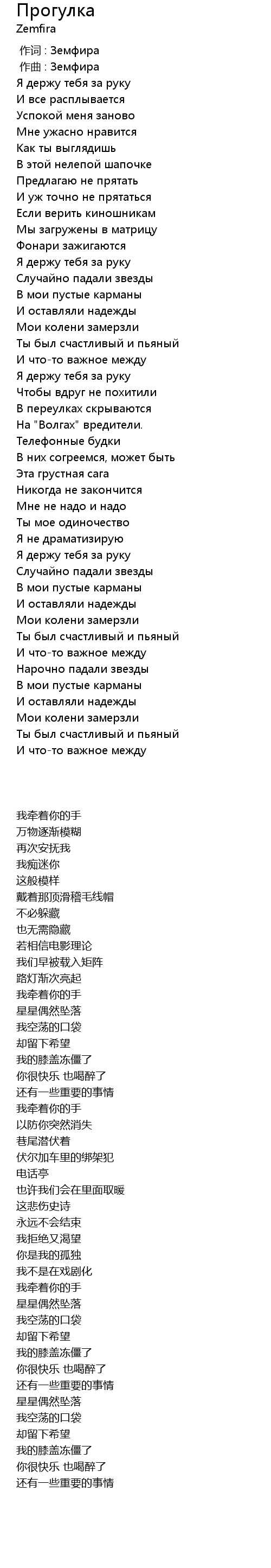 Прогулка
Zemfira

作词 : Земфира
作曲 : Земфира
Я держу тебя за руку
И все расплывается
Успокой меня заново
Мне ужасно нравится
Как ты выглядишь
В этой нелепой шапочке
Предлагаю не прятать
И уж точно не прятаться
Если верить киношникам
Мы загружены в матрицу
Фонари зажигаются
Я держу тебя за руку
Случайно падали звезды
В мои пустые карманы
И оставляли надежды
Мои колени замерзли
Ты был счастливый и пьяный
И что-то важное между
Я держу тебя за руку
Чтобы вдруг не похитили
В переулках скрываются
На "Волгах" вредители.
Телефонные будки
В них согреемся, может быть
Эта грустная сага
Никогда не закончится
Мне не надо и надо
Ты мое одиночество
Я не драматизирую
Я держу тебя за руку
Случайно падали звезды
В мои пустые карманы
И оставляли надежды
Мои колени замерзли
Ты был счастливый и пьяный
И что-то важное между
Нарочно падали звезды
В мои пустые карманы
И оставляли надежды
Мои колени замерзли
Ты был счастливый и пьяный
И что-то важное между

我牵着你的手
万物逐渐模糊
再次安抚我
我痴迷你
这般模样
戴着那顶滑稽毛线帽
不必躲藏
也无需隐藏
若相信电影理论
我们早被载入矩阵
路灯渐次亮起
我牵着你的手
星星偶然坠落
我空荡的口袋
却留下希望
我的膝盖冻僵了
你很快乐 也喝醉了
还有一些重要的事情
我牵着你的手
以防你突然消失
巷尾潜伏着
伏尔加车里的绑架犯
电话亭
也许我们会在里面取暖
这悲伤史诗
永远不会结束
我拒绝又渴望
你是我的孤独
我不是在戏剧化
我牵着你的手
星星偶然坠落
我空荡的口袋
却留下希望
我的膝盖冻僵了
你很快乐 也喝醉了
还有一些重要的事情
星星偶然坠落
我空荡的口袋
却留下希望
我的膝盖冻僵了
你很快乐 也喝醉了
还有一些重要的事情